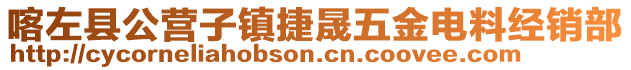 喀左县公营子镇捷晟五金电料经销部
http://cycorneliahobson.cn.coovee.com